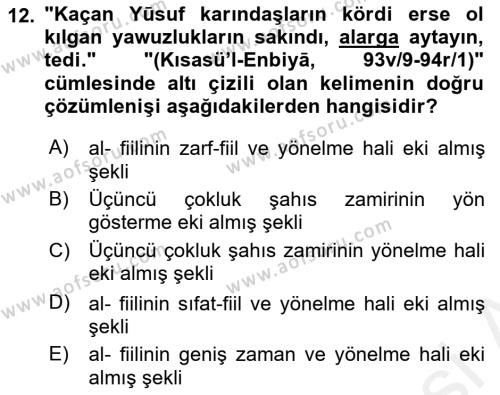 12. "Kaçan Yūsuf karındaşların kördi erse ol kılgan yawuzlukların sakındı, alarga aytayın, tedi." "(Kısasü'l-Enbiyā, 93v/9-94r/1)" cümlesinde altı çizili olan kelimenin doğru çözümlenişi aşağıdakilerden hangisidir?

A) al- fiilinin zarf-fiil ve yönelme hali eki almış şekli

B) Üçüncü çokluk şahıs zamirinin yön gösterme eki almış şekli

C) Üçüncü çokluk şahıs zamirinin yönelme hali eki almış şekli

D) al- fiilinin sıfat-fiil ve yönelme hali eki almış şekli

E) al- fiilinin geniş zaman ve yönelme hali eki almış şekli

www.aofsoru.com